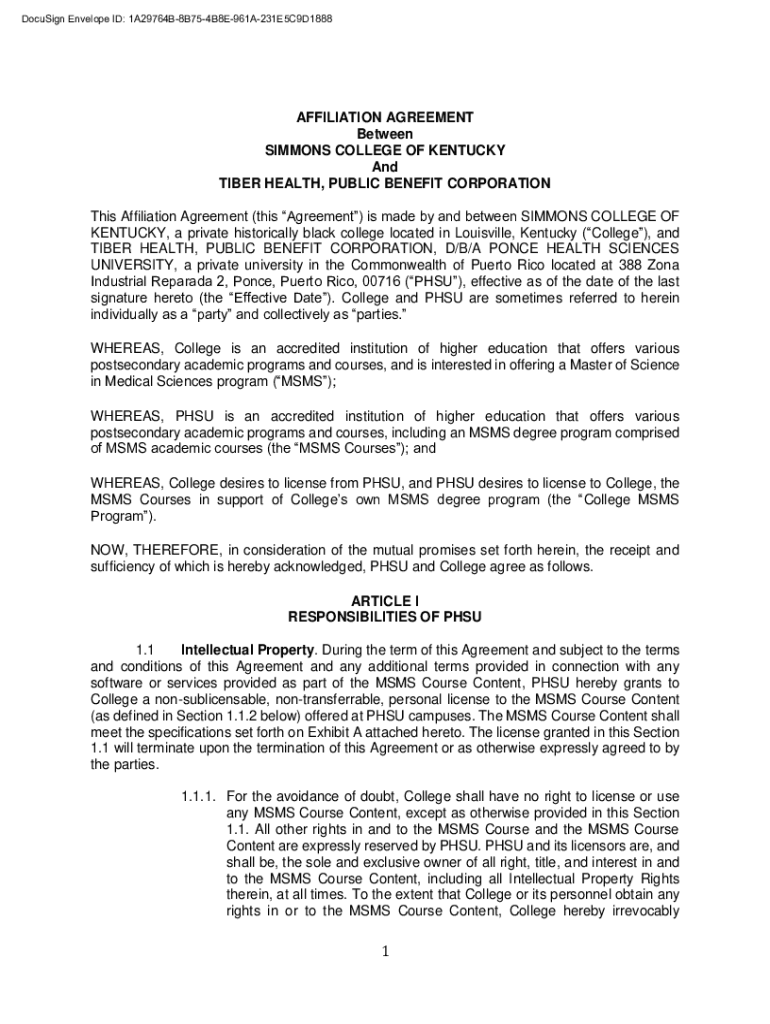 DocuSign Envelope ID: 1A29764B-8B75-4B8E-961A-231E5C9D1888

AFFILIATION AGREEMENT
Between
SIMMONS COLLEGE OF KENTUCKY
And
TIBER HEALTH, PUBLIC BENEFIT CORPORATION

This Affiliation Agreement (this “Agreement”) is made by and between SIMMONS COLLEGE OF KENTUCKY, a private historically black college located in Louisville, Kentucky (“College”), and TIBER HEALTH, PUBLIC BENEFIT CORPORATION, D/B/A PONCE HEALTH SCIENCES UNIVERSITY, a private university in the Commonwealth of Puerto Rico located at 388 Zona Industrial Reparada 2, Ponce, Puerto Rico, 00716 (“PHSU”), effective as of the date of the last signature hereto (the “Effective Date”). College and PHSU are sometimes referred to herein individually as a “party” and collectively as “parties.”

WHEREAS, College is an accredited institution of higher education that offers various postsecondary academic programs and courses, and is interested in offering a Master of Science in Medical Sciences program (“MSMS”);

WHEREAS, PHSU is an accredited institution of higher education that offers various postsecondary academic programs and courses, including an MSMS degree program comprised of MSMS academic courses (the “MSMS Courses”); and

WHEREAS, College desires to license from PHSU, and PHSU desires to license to College, the MSMS Courses in support of College’s own MSMS degree program (the “College MSMS Program”).

NOW, THEREFORE, in consideration of the mutual promises set forth herein, the receipt and sufficiency of which is hereby acknowledged, PHSU and College agree as follows.

ARTICLE I
RESPONSIBILITIES OF PHSU

1.1 Intellectual Property. During the term of this Agreement and subject to the terms and conditions of this Agreement and any additional terms provided in connection with any software or services provided as part of the MSMS Course Content, PHSU hereby grants to College a non-sublicensable, non-transferrable, personal license to the MSMS Course Content (as defined in Section 1.1.2 below) offered at PHSU campuses. The MSMS Course Content shall meet the specifications set forth on Exhibit A attached hereto. The license granted in this Section 1.1 will terminate upon the termination of this Agreement or as otherwise expressly agreed to by the parties.

1.1.1. For the avoidance of doubt, College shall have no right to license or use any MSMS Course Content, except as otherwise provided in this Section 1.1. All other rights in and to the MSMS Course and the MSMS Course Content are expressly reserved by PHSU. PHSU and its licensors are, and shall be, the sole and exclusive owner of all right, title, and interest in and to the MSMS Course Content, including all Intellectual Property Rights therein, at all times. To the extent that College or its personnel obtain any rights in or to the MSMS Course Content, College hereby irrevocably

1